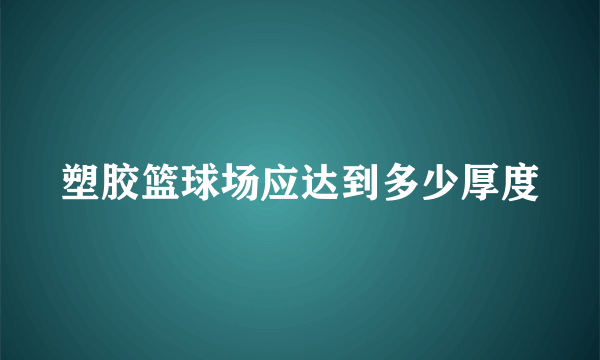 塑胶篮球场应达到多少厚度